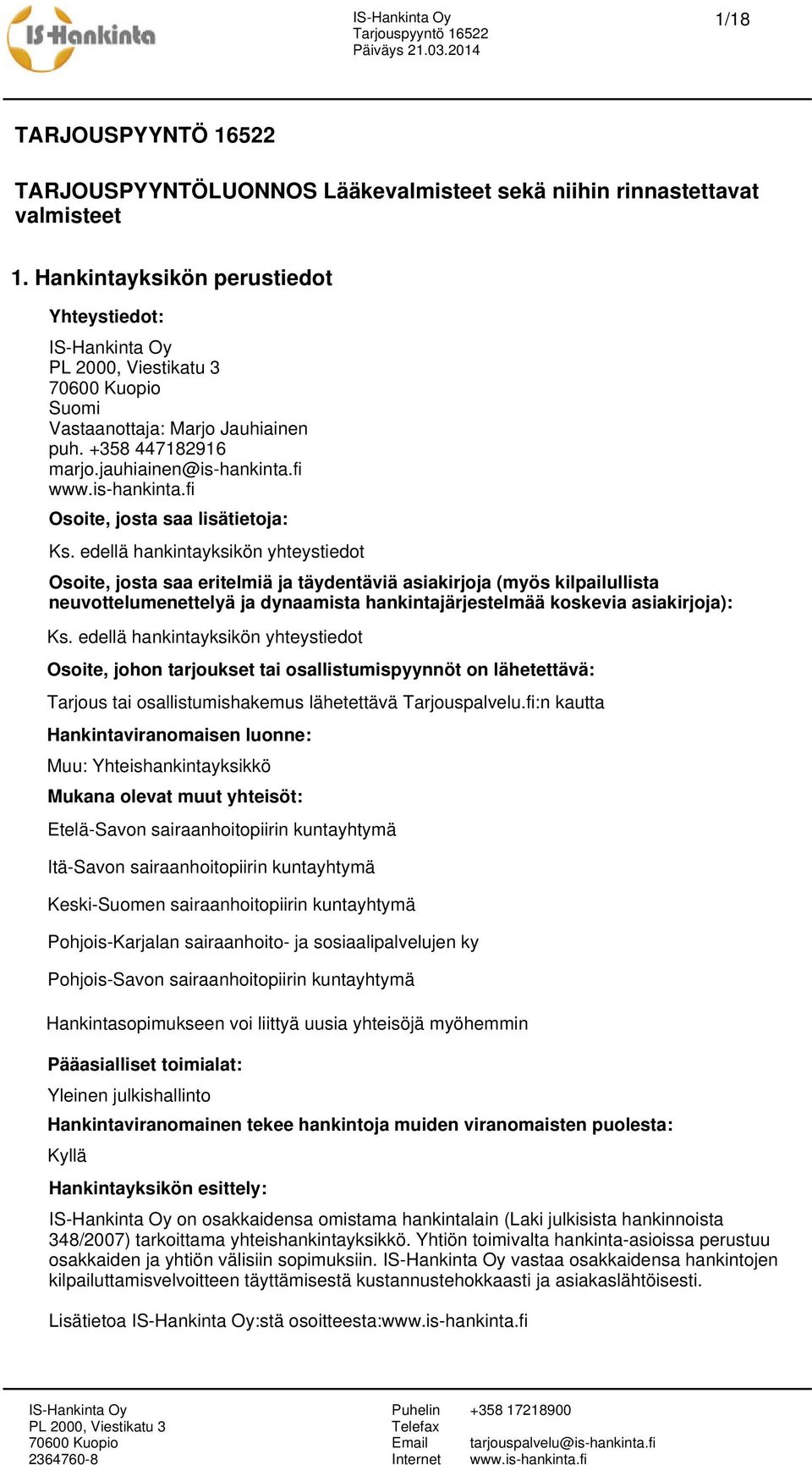 IS-Hankinta

IS-Hankinta Oy
Tarjouspyyntö 16522
Päiväys 21.03.2014

1/18

TARJOUSPYYNTÖ 16522

TARJOUSPYYNTÖLUONNOS Lääkevalmisteet sekä niihin rinnastettavat valmisteet

1. Hankintayksikön perustiedot

Yhteystiedot:

IS-Hankinta Oy
PL 2000, Viestikatu 3
70600 Kuopio
Suomi
Vastaanottaja: Marjo Jauhiainen
puh. +358 447182916
marjo.jauhiainen@is-hankinta.fi
www.is-hankinta.fi

Osoite, josta saa lisätietoja:

Ks. edellä hankintayksikön yhteystiedot

Osoite, josta saa eritelmiä ja täydentäviä asiakirjoja (myös kilpailullista neuvottelumenettelyä ja dynaamista hankintajärjestelmää koskevia asiakirjoja):

Ks. edellä hankintayksikön yhteystiedot

Osoite, johon tarjoukset tai osallistumispyynnöt on lähetettävä:

Tarjous tai osallistumishakemus lähetettävä Tarjouspalvelu.fi:n kautta

Hankintaviranomaisen luonne:

Muu: Yhteishankintayksikkö

Mukana olevat muut yhteisöt:

Etelä-Savon sairaanhoitopiirin kuntayhtymä

Itä-Savon sairaanhoitopiirin kuntayhtymä

Keski-Suomen sairaanhoitopiirin kuntayhtymä

Pohjois-Karjalan sairaanhoito- ja sosiaalipalvelujen ky

Pohjois-Savon sairaanhoitopiirin kuntayhtymä

Hankintasopimukseen voi liittyä uusia yhteisöjä myöhemmin

Pääasialliset toimialat:

Yleinen julkishallinto

Hankintaviranomainen tekee hankintoja muiden viranomaisten puolesta:

Kyllä

Hankintayksikön esittely:

IS-Hankinta Oy on osakkaidensa omistama hankintalain (Laki julkisista hankinnoista 348/2007) tarkoittama yhteishankintayksikkö. Yhtiön toimivalta hankinta-asioissa perustuu osakkaiden ja yhtiön välisiin sopimuksiin. IS-Hankinta Oy vastaa osakkaidensa hankintojen kilpailuttamisvelvoitteen täyttämisestä kustannustehokkaasti ja asiakaslähtöisesti.

Lisätietoa IS-Hankinta Oy:stä osoitteesta:www.is-hankinta.fi

IS-Hankinta Oy
PL 2000, Viestikatu 3
70600 Kuopio
2364760-8

Puhelin +358 17218900
Telefax
Email tarjouspalvelu@is-hankinta.fi
Internet www.is-hankinta.fi